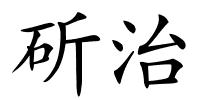 斫治